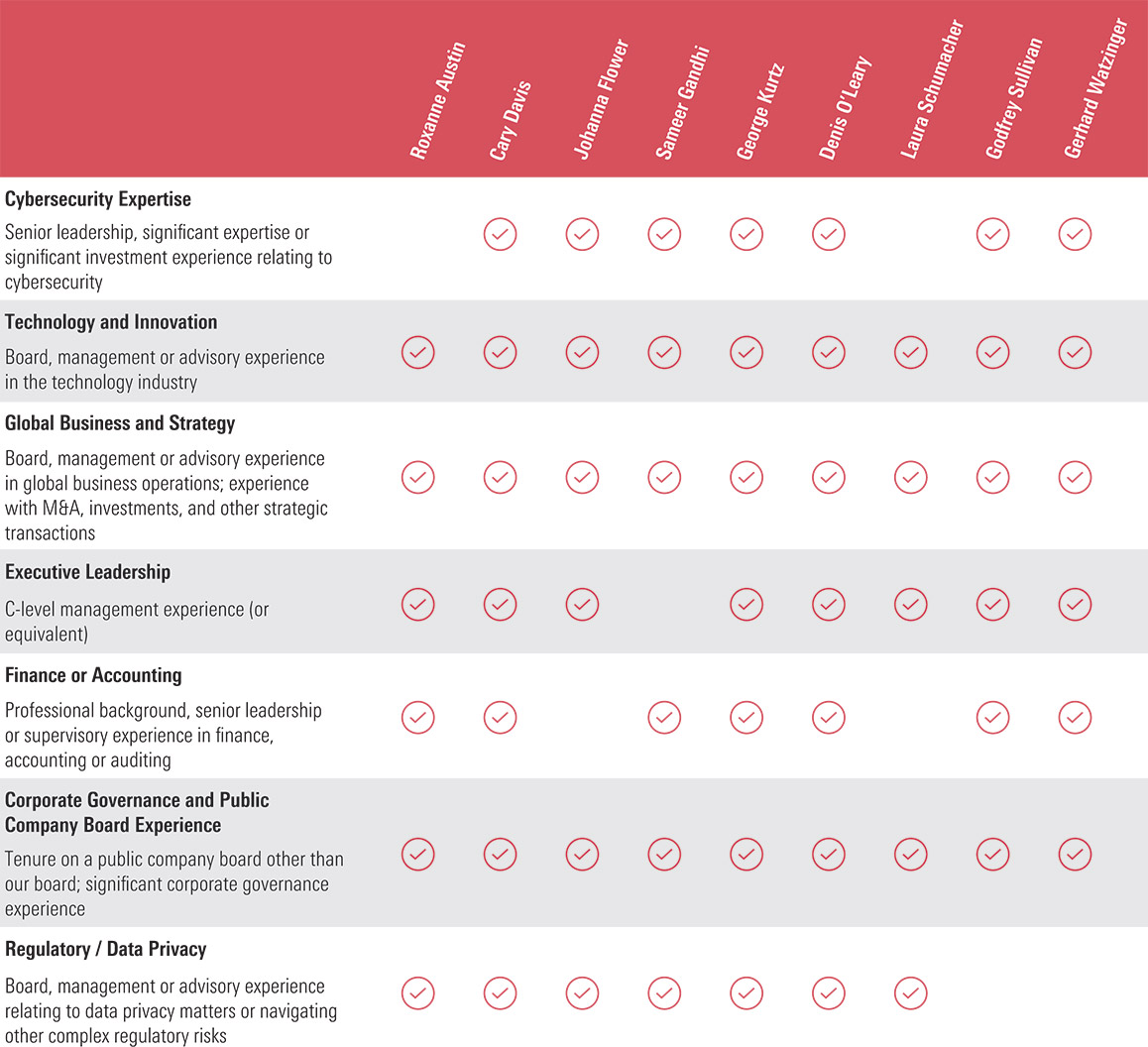 |  | Roxanne Austin | Cary Davis | Johanna Flower | Sameer Gandhi | George Kurtz | Denis O'Leary | Laura Schumacher | Godfrey Sullivan | Gerhard Watzinger |
|---|---|---|---|---|---|---|---|---|---|
| **Cybersecurity Expertise** Senior leadership, significant expertise or significant investment experience relating to cybersecurity |  | ✓ | ✓ | ✓ | ✓ | ✓ |  | ✓ | ✓ |
| **Technology and Innovation** Board, management or advisory experience in the technology industry | ✓ | ✓ | ✓ | ✓ | ✓ | ✓ | ✓ | ✓ | ✓ |
| **Global Business and Strategy** Board, management or advisory experience in global business operations; experience with M&A, investments, and other strategic transactions | ✓ | ✓ | ✓ | ✓ | ✓ | ✓ | ✓ | ✓ | ✓ |
| **Executive Leadership** C-level management experience (or equivalent) | ✓ | ✓ | ✓ |  | ✓ | ✓ | ✓ | ✓ | ✓ |
| **Finance or Accounting** Professional background, senior leadership or supervisory experience in finance, accounting or auditing | ✓ | ✓ |  | ✓ | ✓ | ✓ |  | ✓ | ✓ |
| **Corporate Governance and Public Company Board Experience** Tenure on a public company board other than our board; significant corporate governance experience | ✓ | ✓ | ✓ | ✓ | ✓ | ✓ | ✓ | ✓ | ✓ |
| **Regulatory / Data Privacy** Board, management or advisory experience relating to data privacy matters or navigating other complex regulatory risks | ✓ | ✓ | ✓ | ✓ | ✓ | ✓ | ✓ |  |  |